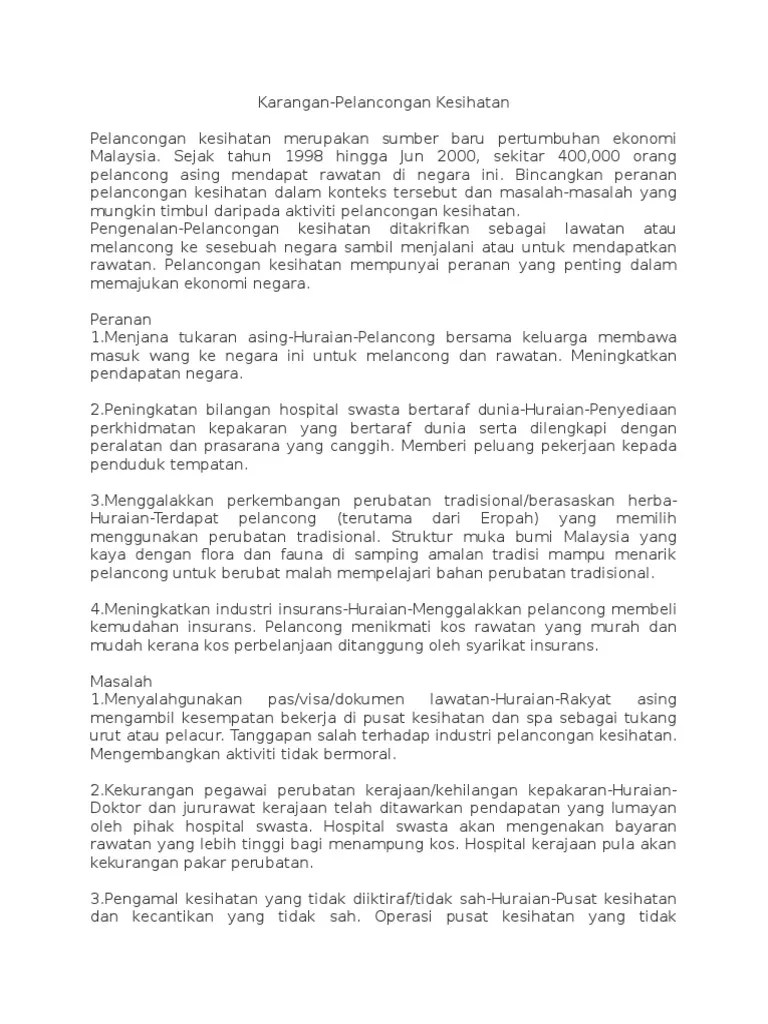 Karangan-Pelancongan Kesihatan

Pelancongan kesihatan merupakan sumber baru pertumbuhan ekonomi Malaysia. Sejak tahun 1998 hingga Jun 2000, sekitar 400,000 orang pelancong asing mendapat rawatan di negara ini. Bincangkan peranan pelancongan kesihatan dalam konteks tersebut dan masalah-masalah yang mungkin timbul daripada aktiviti pelancongan kesihatan.
Pengenalan-Pelancongan kesihatan ditakrifkan sebagai lawatan atau melancong ke sesebuah negara sambil menjalani atau untuk mendapatkan rawatan. Pelancongan kesihatan mempunyai peranan yang penting dalam memajukan ekonomi negara.

Peranan
1.Menjana tukaran asing-Huraian-Pelancong bersama keluarga membawa masuk wang ke negara ini untuk melancong dan rawatan. Meningkatkan pendapatan negara.

2.Peningkatan bilangan hospital swasta bertaraf dunia-Huraian-Penyediaan perkhidmatan kepakaran yang bertaraf dunia serta dilengkapi dengan peralatan dan prasarana yang canggih. Memberi peluang pekerjaan kepada penduduk tempatan.

3.Menggalakkan perkembangan perubatan tradisional/berasaskan herba-Huraian-Terdapat pelancong (terutama dari Eropah) yang memilih menggunakan perubatan tradisional. Struktur muka bumi Malaysia yang kaya dengan flora dan fauna di samping amalan tradisi mampu menarik pelancong untuk berubat malah mempelajari bahan perubatan tradisional.

4.Meningkatkan industri insurans-Huraian-Menggalakkan pelancong membeli kemudahan insurans. Pelancong menikmati kos rawatan yang murah dan mudah kerana kos perbelanjaan ditanggung oleh syarikat insurans.

Masalah
1.Menyalahgunakan pas/visa/dokumen lawatan-Huraian-Rakyat asing mengambil kesempatan bekerja di pusat kesihatan dan spa sebagai tukang urut atau pelacur. Tanggapan salah terhadap industri pelancongan kesihatan. Mengembangkan aktiviti tidak bermoral.

2.Kekurangan pegawai perubatan kerajaan/kehilangan kepakaran-Huraian-Doktor dan jururawat kerajaan telah ditawarkan pendapatan yang lumayan oleh pihak hospital swasta. Hospital swasta akan mengenakan bayaran rawatan yang lebih tinggi bagi menampung kos. Hospital kerajaan pula akan kekurangan pakar perubatan.

3.Pengamal kesihatan yang tidak diiktiraf/tidak sah-Huraian-Pusat kesihatan dan kecantikan yang tidak sah. Operasi pusat kesihatan yang tidak